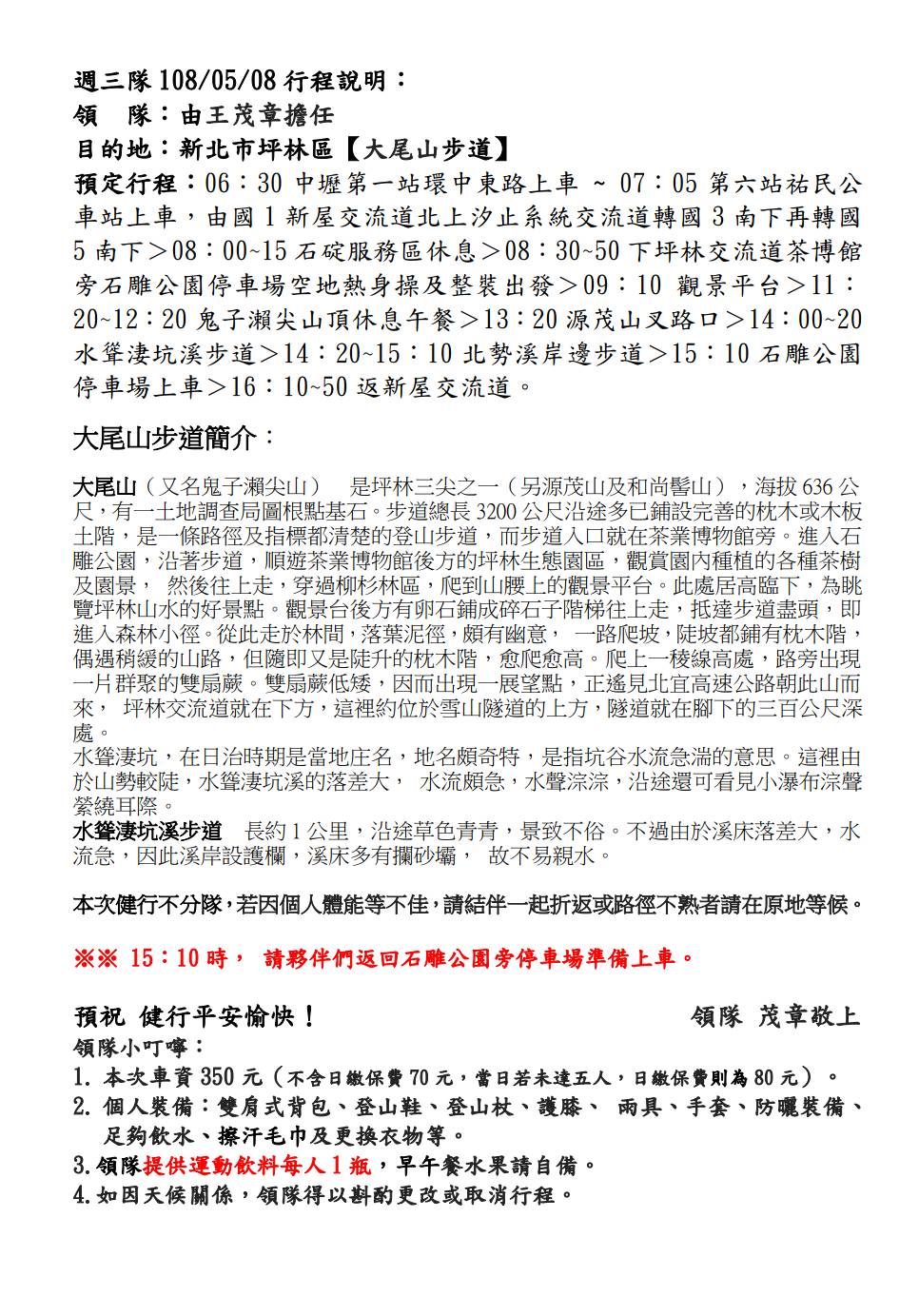 週三隊 108/05/08 行程說明：
領　隊：由王茂章擔任
目的地：新北市坪林區【大尾山步道】
預定行程：06：30 中壢第一站環中東路上車 ~ 07：05 第六站祐民公車站上車，由國 1 新屋交流道北上汐止系統交流道轉國 3 南下再轉國 5 南下＞08：00~15 石碇服務區休息＞08：30~50 下坪林交流道茶博館旁石雕公園停車場空地熱身操及整裝出發＞09：10 觀景平台＞11：20~12：20 鬼子瀨尖山頂休息午餐＞13：20 源茂山叉路口＞14：00~20 水聳淒坑溪步道＞14：20~15：10 北勢溪岸邊步道＞15：10 石雕公園停車場上車＞16：10~50 返新屋交流道。

大尾山步道簡介：

大尾山（又名鬼子瀨尖山） 是坪林三尖之一（另源茂山及和尚髻山），海拔 636 公尺，有一土地調查局圖根點基石。步道總長 3200 公尺沿途多已鋪設完善的枕木或木板土階，是一條路徑及指標都清楚的登山步道，而步道入口就在茶業博物館旁。進入石雕公園，沿著步道，順遊茶業博物館後方的坪林生態園區，觀賞園內種植的各種茶樹及園景， 然後往上走，穿過柳杉林區，爬到山腰上的觀景平台。此處居高臨下，為眺覽坪林山水的好景點。觀景台後方有卵石鋪成碎石子階梯往上走，抵達步道盡頭，即進入森林小徑。從此走於林間，落葉泥徑，頗有幽意， 一路爬坡，陡坡都鋪有枕木階，偶遇稍緩的山路，但隨即又是陡升的枕木階，愈爬愈高。爬上一稜線高處，路旁出現一片群聚的雙扇蕨。雙扇蕨低矮，因而出現一展望點，正遙見北宜高速公路朝此山而來， 坪林交流道就在下方，這裡約位於雪山隧道的上方，隧道就在腳下的三百公尺深處。
水聳淒坑，在日治時期是當地庄名，地名頗奇特，是指坑谷水流急湍的意思。這裡由於山勢較陡，水聳淒坑溪的落差大， 水流頗急，水聲淙淙，沿途還可看見小瀑布淙聲縈繞耳際。
水聳淒坑溪步道 長約 1 公里，沿途草色青青，景致不俗。不過由於溪床落差大，水流急，因此溪岸設護欄，溪床多有攔砂壩， 故不易親水。

本次健行不分隊，若因個人體能等不佳，請結伴一起折返或路徑不熟者請在原地等候。

※※ 15：10 時， 請夥伴們返回石雕公園旁停車場準備上車。

預祝 健行平安愉快！　　領隊 茂章敬上
領隊小叮嚀：
1. 本次車資 350 元（不含日繳保費 70 元，當日若未達五人，日繳保費則為 80 元）。
2. 個人裝備：雙肩式背包、登山鞋、登山杖、護膝、 雨具、手套、防曬裝備、足夠飲水、擦汗毛巾及更換衣物等。
3.領隊提供運動飲料每人 1 瓶，早午餐水果請自備。
4.如因天候關係，領隊得以斟酌更改或取消行程。